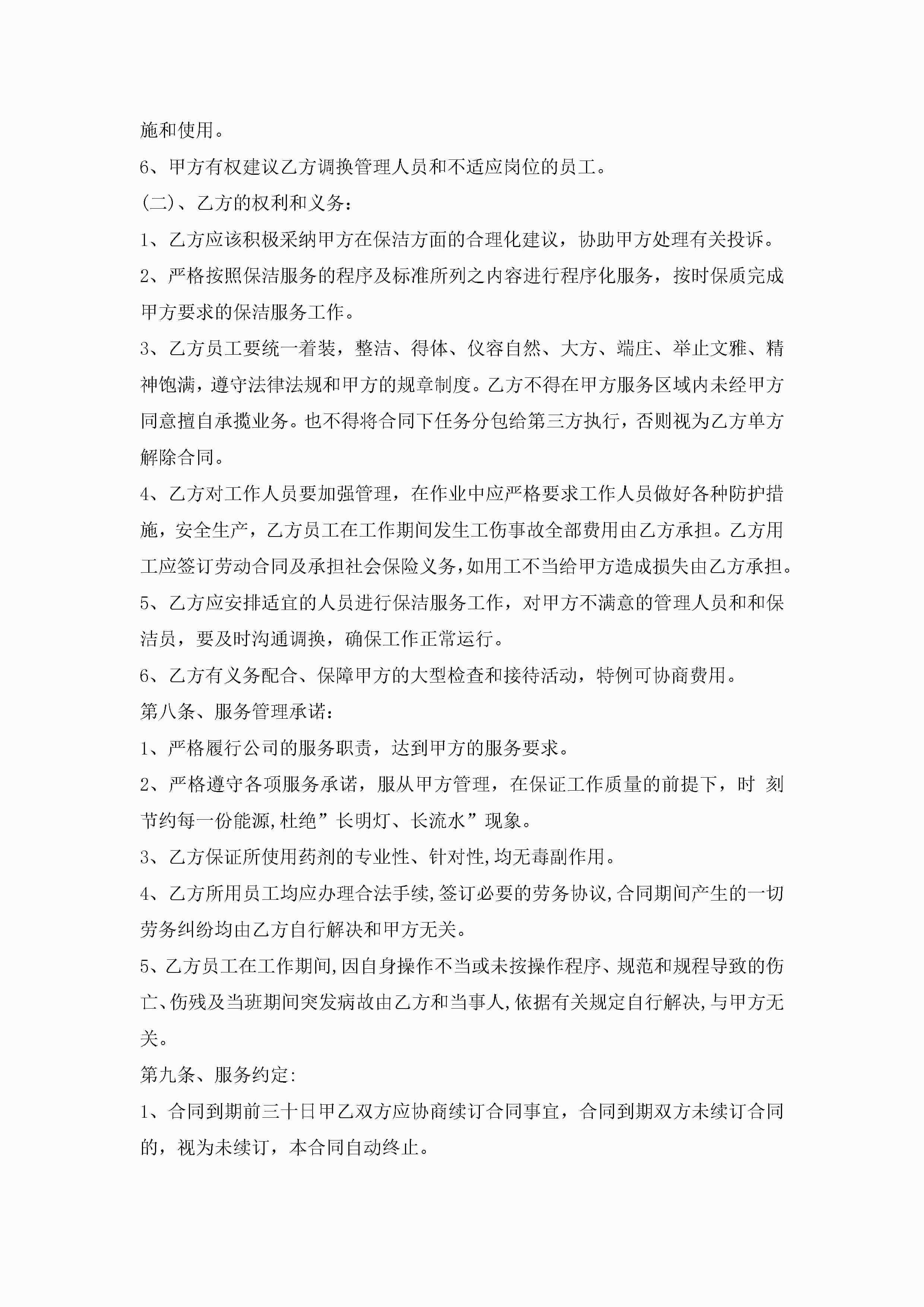 施和使用。

6、甲方有权建议乙方调换管理人员和不适应岗位的员工。

(二)、乙方的权利和义务：

1、乙方应该积极采纳甲方在保洁方面的合理化建议，协助甲方处理有关投诉。

2、严格按照保洁服务的程序及标准所列之内容进行程序化服务，按时保质完成甲方要求的保洁服务工作。

3、乙方员工要统一着装，整洁、得体、仪容自然、大方、端庄、举止文雅、精神饱满，遵守法律法规和甲方的规章制度。乙方不得在甲方服务区域内未经甲方同意擅自承揽业务。也不得将合同下任务分包给第三方执行，否则视为乙方单方解除合同。

4、乙方对工作人员要加强管理，在作业中应严格要求工作人员做好各种防护措施，安全生产，乙方员工在工作期间发生工伤事故全部费用由乙方承担。乙方用工应签订劳动合同及承担社会保险义务,如用工不当给甲方造成损失由乙方承担。

5、乙方应安排适宜的人员进行保洁服务工作，对甲方不满意的管理人员和和保洁员，要及时沟通调换，确保工作正常运行。

6、乙方有义务配合、保障甲方的大型检查和接待活动，特例可协商费用。

第八条、服务管理承诺：

1、严格履行公司的服务职责，达到甲方的服务要求。

2、严格遵守各项服务承诺，服从甲方管理，在保证工作质量的前提下，时 刻节约每一份能源,杜绝”长明灯、长流水”现象。

3、乙方保证所使用药剂的专业性、针对性,均无毒副作用。

4、乙方所用员工均应办理合法手续,签订必要的劳务协议,合同期间产生的一切劳务纠纷均由乙方自行解决和甲方无关。

5、乙方员工在工作期间,因自身操作不当或未按操作程序、规范和规程导致的伤亡、伤残及当班期间突发病故由乙方和当事人,依据有关规定自行解决,与甲方无关。

第九条、服务约定:

1、合同到期前三十日甲乙双方应协商续订合同事宜，合同到期双方未续订合同的，视为未续订，本合同自动终止。